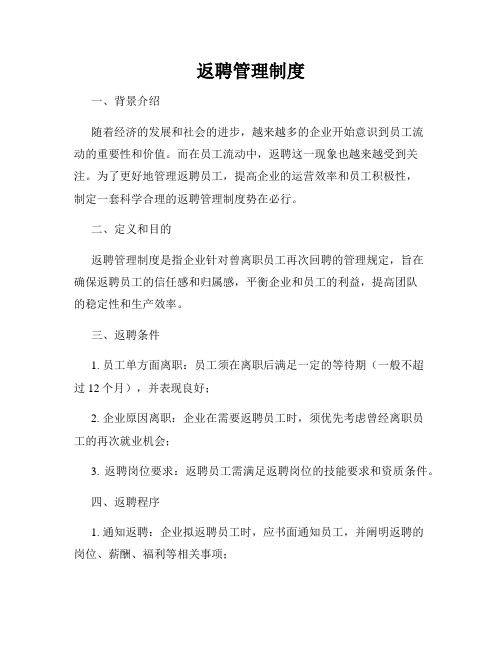 返聘管理制度

一、背景介绍

随着经济的发展和社会的进步，越来越多的企业开始意识到员工流动的重要性和价值。而在员工流动中，返聘这一现象也越来越受到关注。为了更好地管理返聘员工，提高企业的运营效率和员工积极性，制定一套科学合理的返聘管理制度势在必行。

二、定义和目的

返聘管理制度是指企业针对曾离职员工再次回聘的管理规定，旨在确保返聘员工的信任感和归属感，平衡企业和员工的利益，提高团队的稳定性和生产效率。

三、返聘条件

1. 员工单方面离职：员工须在离职后满足一定的等待期（一般不超过 12 个月），并表现良好；

2. 企业原因离职：企业在需要返聘员工时，须优先考虑曾经离职员工的再次就业机会；

3. 返聘岗位要求：返聘员工需满足返聘岗位的技能要求和资质条件。

四、返聘程序

1. 通知返聘：企业拟返聘员工时，应书面通知员工，并阐明返聘的岗位、薪酬、福利等相关事项；